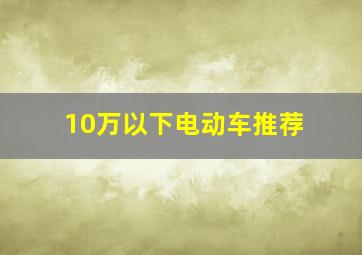 10万以下电动车推荐